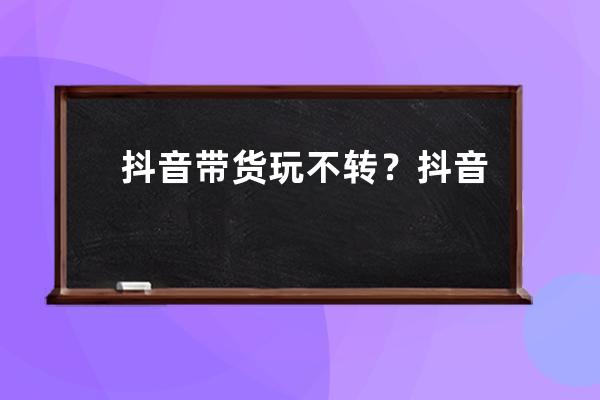 抖音带货玩不转？抖音